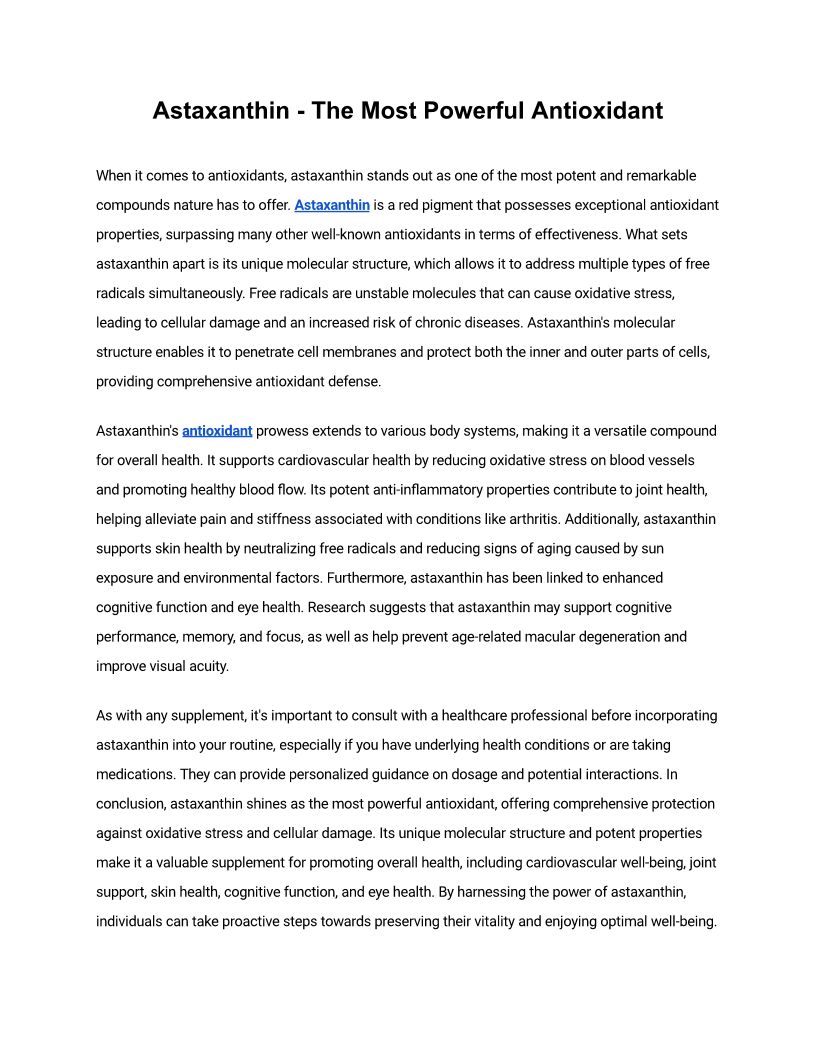 Astaxanthin - The Most Powerful Antioxidant

When it comes to antioxidants, astaxanthin stands out as one of the most potent and remarkable compounds nature has to offer. Astaxanthin is a red pigment that possesses exceptional antioxidant properties, surpassing many other well-known antioxidants in terms of effectiveness. What sets astaxanthin apart is its unique molecular structure, which allows it to address multiple types of free radicals simultaneously. Free radicals are unstable molecules that can cause oxidative stress, leading to cellular damage and an increased risk of chronic diseases. Astaxanthin's molecular structure enables it to penetrate cell membranes and protect both the inner and outer parts of cells, providing comprehensive antioxidant defense.

Astaxanthin's antioxidant prowess extends to various body systems, making it a versatile compound for overall health. It supports cardiovascular health by reducing oxidative stress on blood vessels and promoting healthy blood flow. Its potent anti-inflammatory properties contribute to joint health, helping alleviate pain and stiffness associated with conditions like arthritis. Additionally, astaxanthin supports skin health by neutralizing free radicals and reducing signs of aging caused by sun exposure and environmental factors. Furthermore, astaxanthin has been linked to enhanced cognitive function and eye health. Research suggests that astaxanthin may support cognitive performance, memory, and focus, as well as help prevent age-related macular degeneration and improve visual acuity.

As with any supplement, it's important to consult with a healthcare professional before incorporating astaxanthin into your routine, especially if you have underlying health conditions or are taking medications. They can provide personalized guidance on dosage and potential interactions. In conclusion, astaxanthin shines as the most powerful antioxidant, offering comprehensive protection against oxidative stress and cellular damage. Its unique molecular structure and potent properties make it a valuable supplement for promoting overall health, including cardiovascular well-being, joint support, skin health, cognitive function, and eye health. By harnessing the power of astaxanthin, individuals can take proactive steps towards preserving their vitality and enjoying optimal well-being.